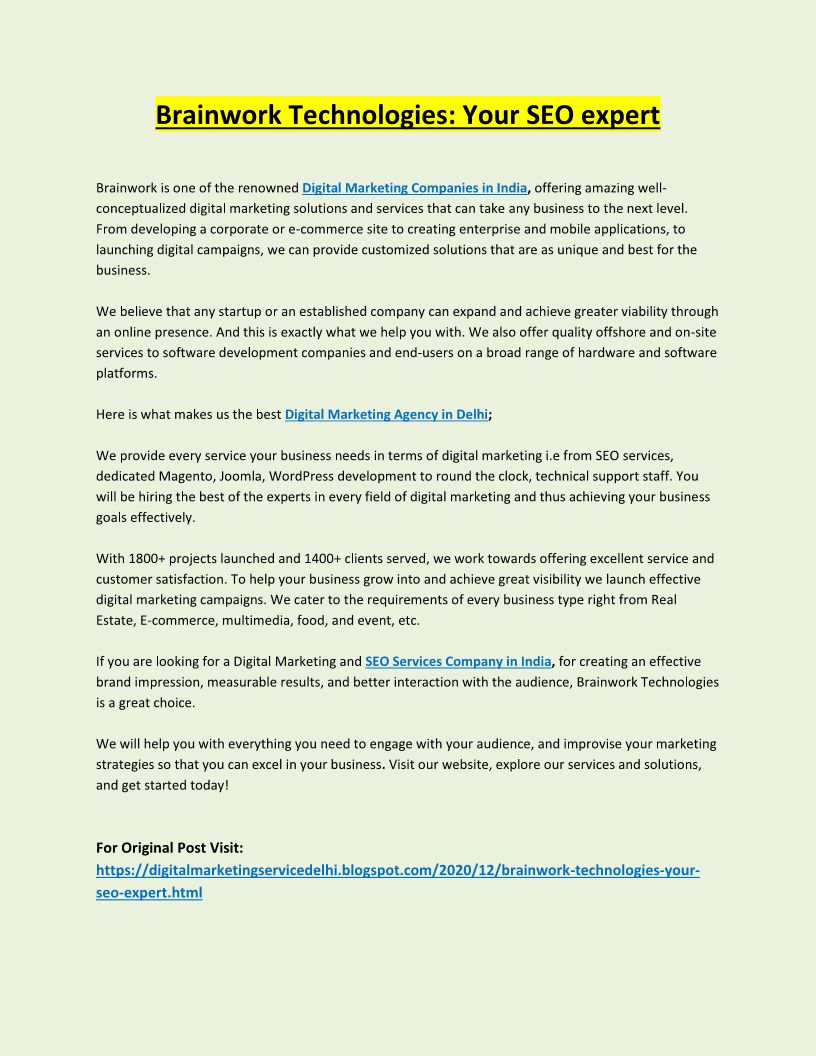 Brainwork Technologies: Your SEO expert

Brainwork is one of the renowned Digital Marketing Companies in India, offering amazing well-conceptualized digital marketing solutions and services that can take any business to the next level. From developing a corporate or e-commerce site to creating enterprise and mobile applications, to launching digital campaigns, we can provide customized solutions that are as unique and best for the business.

We believe that any startup or an established company can expand and achieve greater viability through an online presence. And this is exactly what we help you with. We also offer quality offshore and on-site services to software development companies and end-users on a broad range of hardware and software platforms.

Here is what makes us the best Digital Marketing Agency in Delhi;

We provide every service your business needs in terms of digital marketing i.e from SEO services, dedicated Magento, Joomla, WordPress development to round the clock, technical support staff. You will be hiring the best of the experts in every field of digital marketing and thus achieving your business goals effectively.

With 1800+ projects launched and 1400+ clients served, we work towards offering excellent service and customer satisfaction. To help your business grow into and achieve great visibility we launch effective digital marketing campaigns. We cater to the requirements of every business type right from Real Estate, E-commerce, multimedia, food, and event, etc.

If you are looking for a Digital Marketing and SEO Services Company in India, for creating an effective brand impression, measurable results, and better interaction with the audience, Brainwork Technologies is a great choice.

We will help you with everything you need to engage with your audience, and improvise your marketing strategies so that you can excel in your business. Visit our website, explore our services and solutions, and get started today!

For Original Post Visit:
https://digitalmarketingservicedelhi.blogspot.com/2020/12/brainwork-technologies-your-seo-expert.html